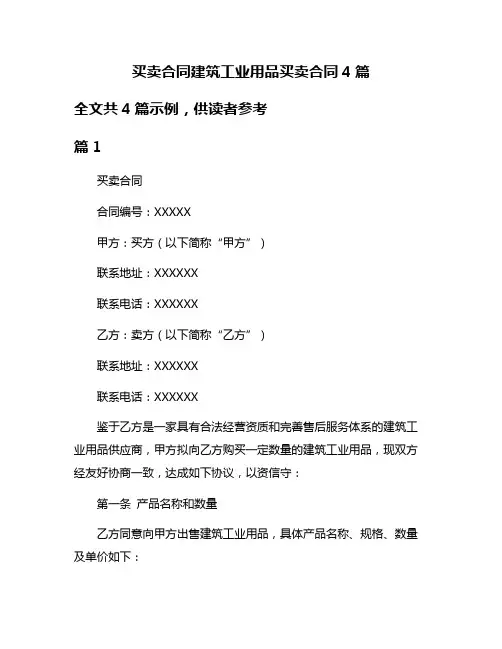 买卖合同建筑工业用品买卖合同 4 篇

全文共 4 篇示例，供读者参考

篇 1

买卖合同

合同编号：XXXXX

甲方：买方（以下简称“甲方”）

联系地址：XXXXXX

联系电话：XXXXXX

乙方：卖方（以下简称“乙方”）

联系地址：XXXXXX

联系电话：XXXXXX

鉴于乙方是一家具有合法经营资质和完善售后服务体系的建筑工业用品供应商，甲方拟向乙方购买一定数量的建筑工业用品，现双方经友好协商一致，达成如下协议，以资信守：

第一条 产品名称和数量

乙方同意向甲方出售建筑工业用品，具体产品名称、规格、数量及单价如下：